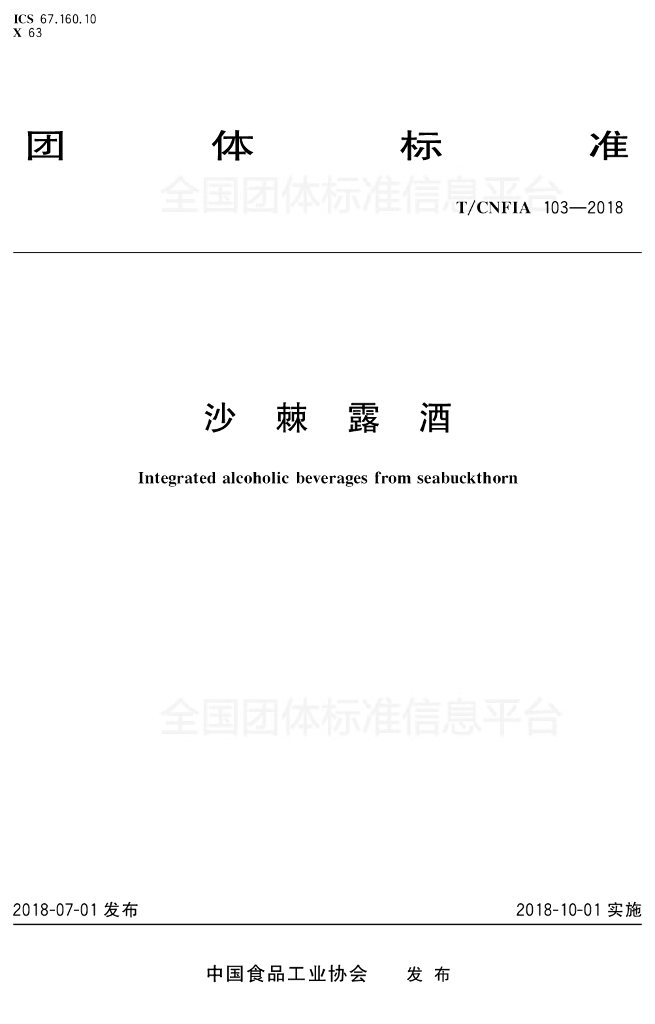 ICS 67.160.10
X 63

团 体 标 准

全国团体标准信息平台

T/CNFIA 103—2018

沙 棘 露 酒

Integrated alcoholic beverages from seabuckthorn

全国团体标准信息平台

2018-07-01 发布

2018-10-01 实施

中国食品工业协会 发 布